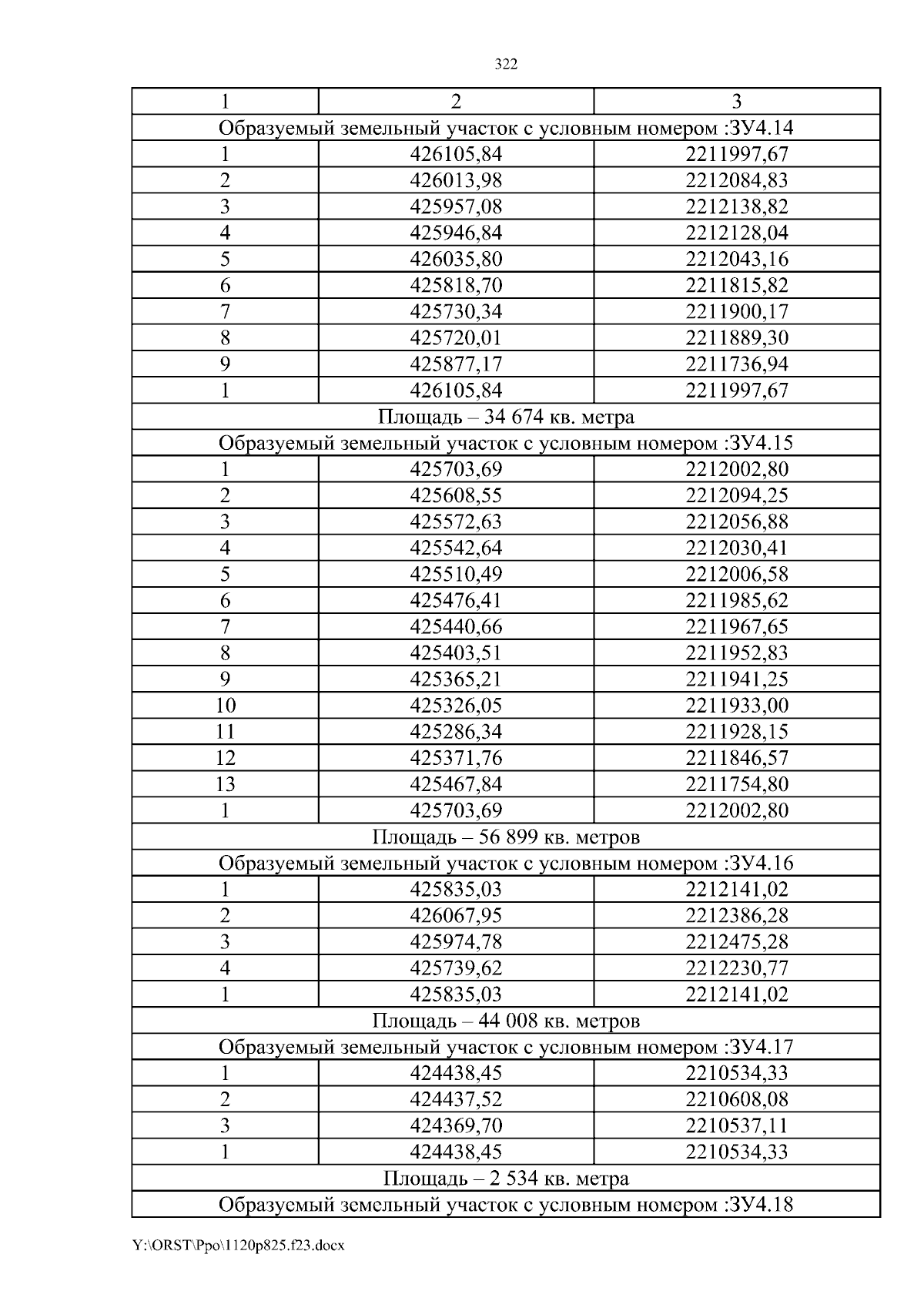 322

| 1 | 2 | 3 |
|---|---|---|
| Образуемый земельный участок с условным номером :ЗУ4.14 | | |
| 1 | 426105,84 | 2211997,67 |
| 2 | 426013,98 | 2212084,83 |
| 3 | 425957,08 | 2212138,82 |
| 4 | 425946,84 | 2212128,04 |
| 5 | 426035,80 | 2212043,16 |
| 6 | 425818,70 | 2211815,82 |
| 7 | 425730,34 | 2211900,17 |
| 8 | 425720,01 | 2211889,30 |
| 9 | 425877,17 | 2211736,94 |
| 1 | 426105,84 | 2211997,67 |
| Площадь – 34 674 кв. метра | | |
| Образуемый земельный участок с условным номером :ЗУ4.15 | | |
| 1 | 425703,69 | 2212002,80 |
| 2 | 425608,55 | 2212094,25 |
| 3 | 425572,63 | 2212056,88 |
| 4 | 425542,64 | 2212030,41 |
| 5 | 425510,49 | 2212006,58 |
| 6 | 425476,41 | 2211985,62 |
| 7 | 425440,66 | 2211967,65 |
| 8 | 425403,51 | 2211952,83 |
| 9 | 425365,21 | 2211941,25 |
| 10 | 425326,05 | 2211933,00 |
| 11 | 425286,34 | 2211928,15 |
| 12 | 425371,76 | 2211846,57 |
| 13 | 425467,84 | 2211754,80 |
| 1 | 425703,69 | 2212002,80 |
| Площадь – 56 899 кв. метров | | |
| Образуемый земельный участок с условным номером :ЗУ4.16 | | |
| 1 | 425835,03 | 2212141,02 |
| 2 | 426067,95 | 2212386,28 |
| 3 | 425974,78 | 2212475,28 |
| 4 | 425739,62 | 2212230,77 |
| 1 | 425835,03 | 2212141,02 |
| Площадь – 44 008 кв. метров | | |
| Образуемый земельный участок с условным номером :ЗУ4.17 | | |
| 1 | 424438,45 | 2210534,33 |
| 2 | 424437,52 | 2210608,08 |
| 3 | 424369,70 | 2210537,11 |
| 1 | 424438,45 | 2210534,33 |
| Площадь – 2 534 кв. метра | | |
| Образуемый земельный участок с условным номером :ЗУ4.18 | | |

Y:\ORST\Ppo\1120p825.f23.docx